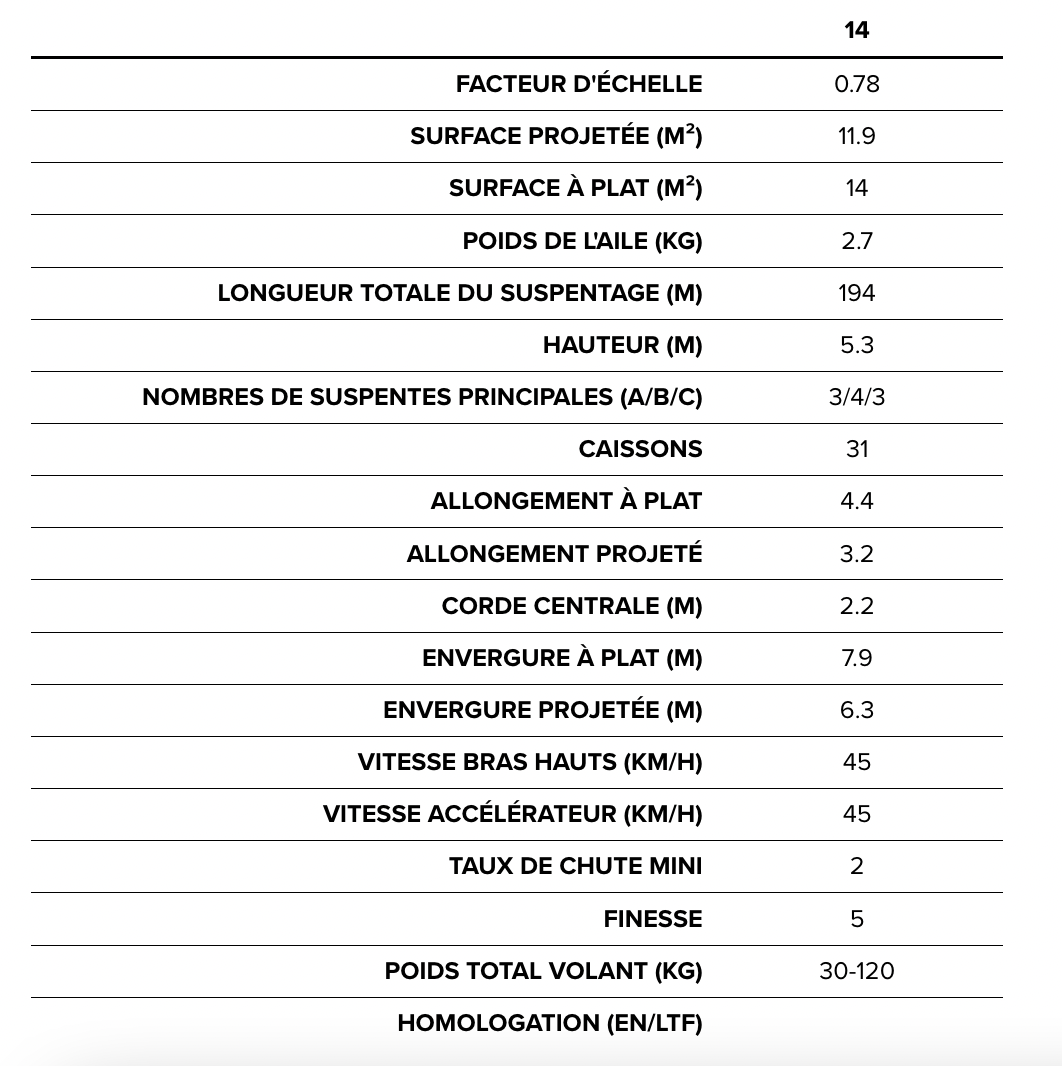 |  | 14 |
|---|---|
| FACTEUR D'ÉCHELLE | 0.78 |
| SURFACE PROJETÉE ($M^2$) | 11.9 |
| SURFACE À PLAT ($M^2$) | 14 |
| POIDS DE L'AILE (KG) | 2.7 |
| LONGUEUR TOTALE DU SUSPENTAGE (M) | 194 |
| HAUTEUR (M) | 5.3 |
| NOMBRES DE SUSPENTES PRINCIPALES (A/B/C) | 3/4/3 |
| CAISSONS | 31 |
| ALLONGEMENT À PLAT | 4.4 |
| ALLONGEMENT PROJETÉ | 3.2 |
| CORDE CENTRALE (M) | 2.2 |
| ENVERGURE À PLAT (M) | 7.9 |
| ENVERGURE PROJETÉE (M) | 6.3 |
| VITESSE BRAS HAUTS (KM/H) | 45 |
| VITESSE ACCÉLÉRATEUR (KM/H) | 45 |
| TAUX DE CHUTE MINI | 2 |
| FINESSE | 5 |
| POIDS TOTAL VOLANT (KG) | 30-120 |
| HOMOLOGATION (EN/LTF) |  |